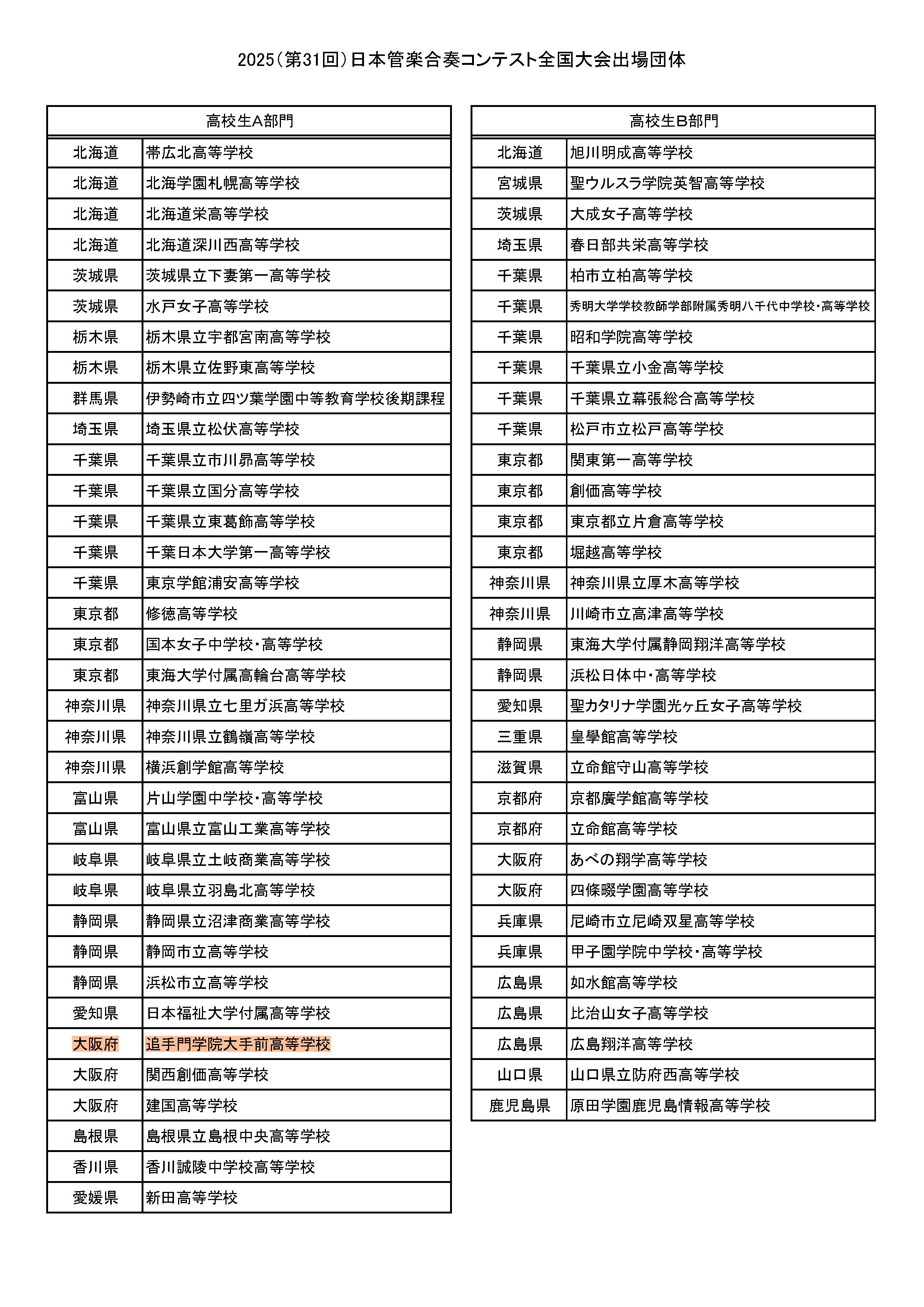 2025（第31回）日本管楽合奏コンテスト全国大会出場団体

| 高校生A部門 | |
|---|---|
| 北海道 | 帯広北高等学校 |
| 北海道 | 北海学園札幌高等学校 |
| 北海道 | 北海道栄高等学校 |
| 北海道 | 北海道深川西高等学校 |
| 茨城県 | 茨城県立下妻第一高等学校 |
| 茨城県 | 水戸女子高等学校 |
| 栃木県 | 栃木県立宇都宮南高等学校 |
| 栃木県 | 栃木県立佐野東高等学校 |
| 群馬県 | 伊勢崎市立四ツ葉学園中等教育学校後期課程 |
| 埼玉県 | 埼玉県立松伏高等学校 |
| 千葉県 | 千葉県立市川昴高等学校 |
| 千葉県 | 千葉県立国分高等学校 |
| 千葉県 | 千葉県立東葛飾高等学校 |
| 千葉県 | 千葉日本大学第一高等学校 |
| 千葉県 | 東京学館浦安高等学校 |
| 東京都 | 修徳高等学校 |
| 東京都 | 国本女子中学校・高等学校 |
| 東京都 | 東海大学付属高輪台高等学校 |
| 神奈川県 | 神奈川県立七里ガ浜高等学校 |
| 神奈川県 | 神奈川県立鶴嶺高等学校 |
| 神奈川県 | 横浜創学館高等学校 |
| 富山県 | 片山学園中学校・高等学校 |
| 富山県 | 富山県立富山工業高等学校 |
| 岐阜県 | 岐阜県立土岐商業高等学校 |
| 岐阜県 | 岐阜県立羽島北高等学校 |
| 静岡県 | 静岡県立沼津商業高等学校 |
| 静岡県 | 静岡市立高等学校 |
| 静岡県 | 浜松市立高等学校 |
| 愛知県 | 日本福祉大学付属高等学校 |
| 大阪府 | 追手門学院大手前高等学校 |
| 大阪府 | 関西創価高等学校 |
| 大阪府 | 建国高等学校 |
| 島根県 | 島根県立島根中央高等学校 |
| 香川県 | 香川誠陵中学校高等学校 |
| 愛媛県 | 新田高等学校 |

| 高校生B部門 | |
|---|---|
| 北海道 | 旭川明成高等学校 |
| 宮城県 | 聖ウルスラ学院英智高等学校 |
| 茨城県 | 大成女子高等学校 |
| 埼玉県 | 春日部共栄高等学校 |
| 千葉県 | 柏市立柏高等学校 |
| 千葉県 | 秀明大学学校教師学部附属秀明八千代中学校・高等学校 |
| 千葉県 | 昭和学院高等学校 |
| 千葉県 | 千葉県立小金高等学校 |
| 千葉県 | 千葉県立幕張総合高等学校 |
| 千葉県 | 松戸市立松戸高等学校 |
| 東京都 | 関東第一高等学校 |
| 東京都 | 創価高等学校 |
| 東京都 | 東京都立片倉高等学校 |
| 東京都 | 堀越高等学校 |
| 神奈川県 | 神奈川県立厚木高等学校 |
| 神奈川県 | 川崎市立高津高等学校 |
| 静岡県 | 東海大学付属静岡翔洋高等学校 |
| 静岡県 | 浜松日体中・高等学校 |
| 愛知県 | 聖カタリナ学園光ヶ丘女子高等学校 |
| 三重県 | 皇學館高等学校 |
| 滋賀県 | 立命館守山高等学校 |
| 京都府 | 京都廣学館高等学校 |
| 京都府 | 立命館高等学校 |
| 大阪府 | あべの翔学高等学校 |
| 大阪府 | 四條畷学園高等学校 |
| 兵庫県 | 尼崎市立尼崎双星高等学校 |
| 兵庫県 | 甲子園学院中学校・高等学校 |
| 広島県 | 如水館高等学校 |
| 広島県 | 比治山女子高等学校 |
| 広島県 | 広島翔洋高等学校 |
| 山口県 | 山口県立防府西高等学校 |
| 鹿児島県 | 原田学園鹿児島情報高等学校 |